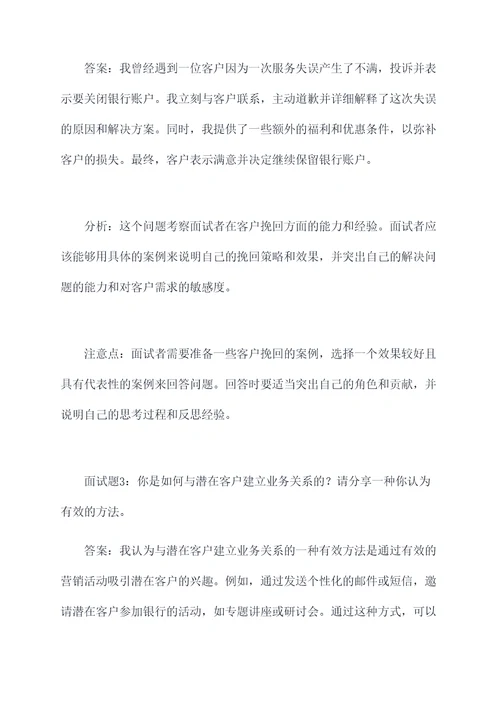 答案：我曾经遇到一位客户因为一次服务失误产生了不满，投诉并表示要关闭银行账户。我立刻与客户联系，主动道歉并详细解释了这次失误的原因和解决方案。同时，我提供了一些额外的福利和优惠条件，以弥补客户的损失。最终，客户表示满意并决定继续保留银行账户。

分析：这个问题考察面试者在客户挽回方面的能力和经验。面试者应该能够用具体的案例来说明自己的挽回策略和效果，并突出自己的解决问题的能力和对客户需求的敏感度。

注意点：面试者需要准备一些客户挽回的案例，选择一个效果较好且具有代表性的案例来回答问题。回答时要适当突出自己的角色和贡献，并说明自己的思考过程和反思经验。

面试题3：你是如何与潜在客户建立业务关系的？请分享一种你认为有效的方法。

答案：我认为与潜在客户建立业务关系的一种有效方法是通过有效的营销活动吸引潜在客户的兴趣。例如，通过发送个性化的邮件或短信，邀请潜在客户参加银行的活动，如专题讲座或研讨会。通过这种方式，可以